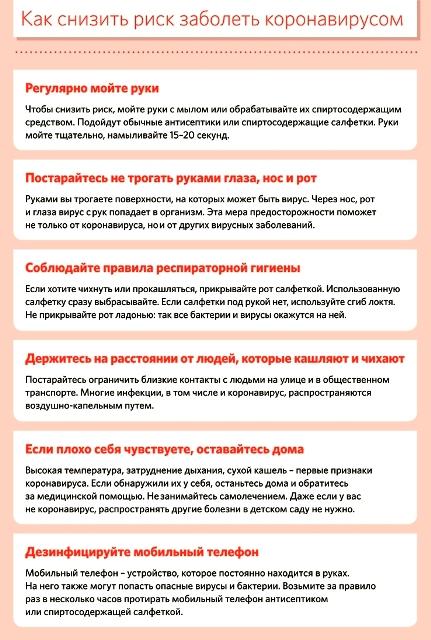 Как снизить риск заболеть коронавирусом

Регулярно мойте руки

Чтобы снизить риск, мойте руки с мылом или обрабатывайте их спиртосодержащим средством. Подойдут обычные антисептики или спиртосодержащие салфетки. Руки мойте тщательно, намыливайте 15–20 секунд.

Постарайтесь не трогать руками глаза, нос и рот

Руками вы трогаете поверхности, на которых может быть вирус. Через нос, рот и глаза вирус с рук попадает в организм. Эта мера предосторожности поможет не только от коронавируса, но и от других вирусных заболеваний.

Соблюдайте правила респираторной гигиены

Если хотите чихнуть или прокашляться, прикрывайте рот салфеткой. Использованную салфетку сразу выбрасывайте. Если салфетки под рукой нет, используйте сгиб локтя. Не прикрывайте рот ладонью: так все бактерии и вирусы окажутся на ней.

Держитесь на расстоянии от людей, которые кашляют и чихают

Постарайтесь ограничить близкие контакты с людьми на улице и в общественном транспорте. Многие инфекции, в том числе и коронавирус, распространяются воздушно-капельным путем.

Если плохо себя чувствуете, оставайтесь дома

Высокая температура, затруднение дыхания, сухой кашель – первые признаки коронавируса. Если обнаружили их у себя, останьтесь дома и обратитесь за медицинской помощью. Не занимайтесь самолечением. Даже если у вас не коронавирус, распространять другие болезни в детском саду не нужно.

Дезинфицируйте мобильный телефон

Мобильный телефон – устройство, которое постоянно находится в руках. На него также могут попасть опасные вирусы и бактерии. Возьмите за правило раз в несколько часов протирать мобильный телефон антисептиком или спиртосодержащей салфеткой.